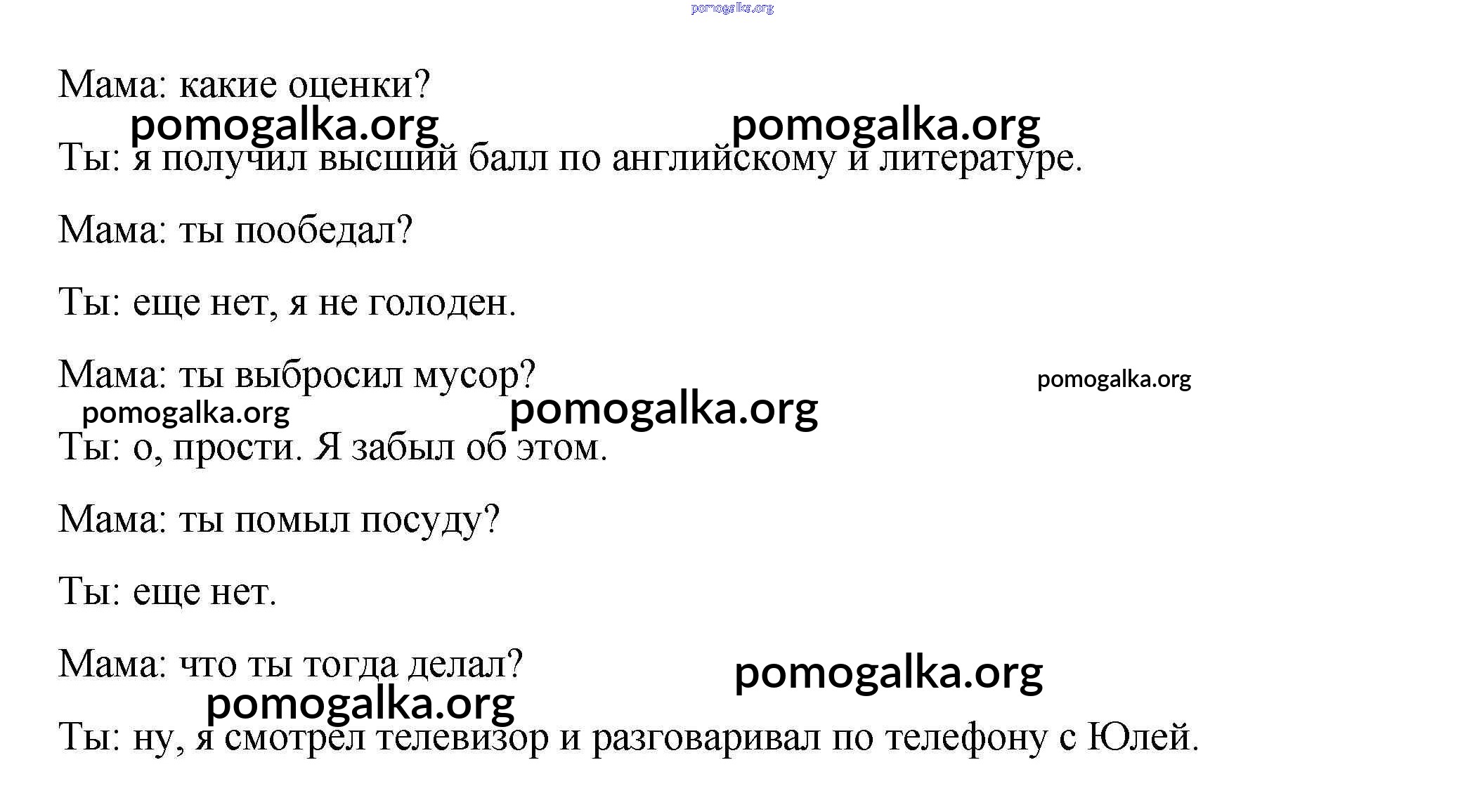 Мама: какие оценки?

Ты: я получил высший балл по английскому и литературе.

Мама: ты пообедал?

Ты: еще нет, я не голоден.

Мама: ты выбросил мусор?

Ты: о, прости. Я забыл об этом.

Мама: ты помыл посуду?

Ты: еще нет.

Мама: что ты тогда делал?

Ты: ну, я смотрел телевизор и разговаривал по телефону с Юлей.

pomogalka.org